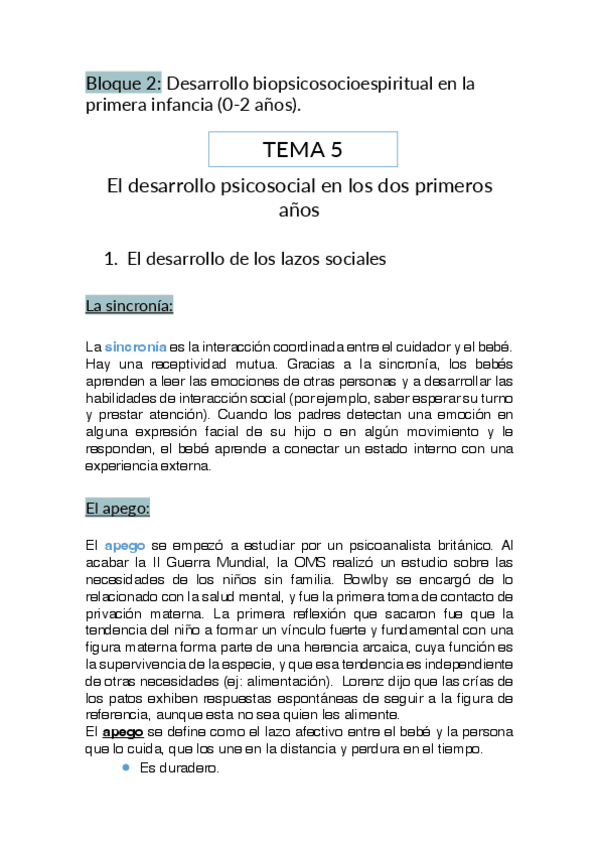 Bloque 2: Desarrollo biopsicosocioespiritual en la primera infancia (0-2 años).

TEMA 5

El desarrollo psicosocial en los dos primeros años

1. El desarrollo de los lazos sociales

La sincronía:

La sincronía es la interacción coordinada entre el cuidador y el bebé. Hay una receptividad mutua. Gracias a la sincronía, los bebés aprenden a leer las emociones de otras personas y a desarrollar las habilidades de interacción social (por ejemplo, saber esperar su turno y prestar atención). Cuando los padres detectan una emoción en alguna expresión facial de su hijo o en algún movimiento y le responden, el bebé aprende a conectar un estado interno con una experiencia externa.

El apego:

El apego se empezó a estudiar por un psicoanalista británico. Al acabar la II Guerra Mundial, la OMS realizó un estudio sobre las necesidades de los niños sin familia. Bowlby se encargó de lo relacionado con la salud mental, y fue la primera toma de contacto de privación materna. La primera reflexión que sacaron fue que la tendencia del niño a formar un vínculo fuerte y fundamental con una figura materna forma parte de una herencia arcaica, cuya función es la supervivencia de la especie, y que esa tendencia es independiente de otras necesidades (ej: alimentación). Lorenz dijo que las crías de los patos exhiben respuestas espontáneas de seguir a la figura de referencia, aunque esta no sea quien les alimente.
El apego se define como el lazo afectivo entre el bebé y la persona que lo cuida, que los une en la distancia y perdura en el tiempo.
• Es duradero.